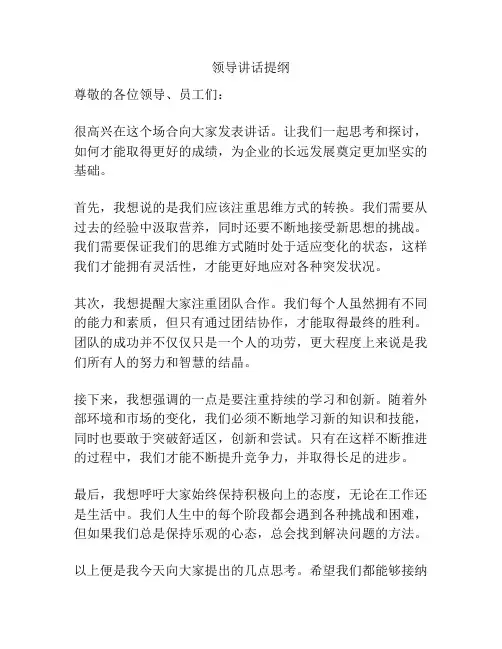 领导讲话提纲

尊敬的各位领导、员工们：

很高兴在这个场合向大家发表讲话。让我们一起思考和探讨，如何才能取得更好的成绩，为企业的长远发展奠定更加坚实的基础。

首先，我想说的是我们应该注重思维方式的转换。我们需要从过去的经验中汲取营养，同时还要不断地接受新思想的挑战。我们需要保证我们的思维方式随时处于适应变化的状态，这样我们才能拥有灵活性，才能更好地应对各种突发状况。

其次，我想提醒大家注重团队合作。我们每个人虽然拥有不同的能力和素质，但只有通过团结协作，才能取得最终的胜利。团队的成功并不仅仅只是一个人的功劳，更大程度上来说是我们所有人的努力和智慧的结晶。

接下来，我想强调的一点是要注重持续的学习和创新。随着外部环境和市场的变化，我们必须不断地学习新的知识和技能，同时也要敢于突破舒适区，创新和尝试。只有在这样不断推进的过程中，我们才能不断提升竞争力，并取得长足的进步。

最后，我想呼吁大家始终保持积极向上的态度，无论在工作还是生活中。我们人生中的每个阶段都会遇到各种挑战和困难，但如果我们总是保持乐观的心态，总会找到解决问题的方法。

以上便是我今天向大家提出的几点思考。希望我们都能够接纳